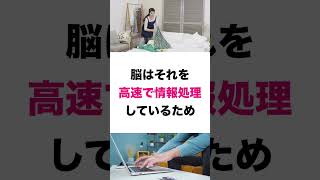 脳はそれを
高速で情報処理
しているため